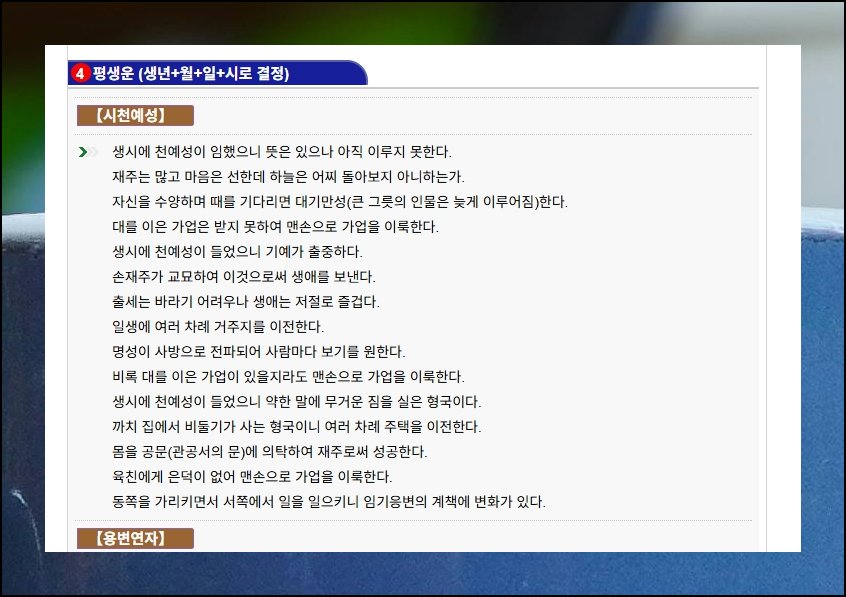 4 평생운 (생년+월+일+시로 결정)

【시천예성】

생시에 천예성이 임했으니 뜻은 있으나 아직 이루지 못한다.
재주는 많고 마음은 선한데 하늘은 어찌 돌아보지 아니하는가.
자신을 수양하며 때를 기다리면 대기만성(큰 그릇의 인물은 늦게 이루어짐)한다.
대를 이은 가업은 받지 못하여 맨손으로 가업을 이룩한다.
생시에 천예성이 들었으니 기예가 출중하다.
손재주가 교묘하여 이것으로써 생애를 보낸다.
출세는 바라기 어려우나 생애는 저절로 즐겁다.
일생에 여러 차례 거주지를 이전한다.
명성이 사방으로 전파되어 사람마다 보기를 원한다.
비록 대를 이은 가업이 있을지라도 맨손으로 가업을 이룩한다.
생시에 천예성이 들었으니 약한 말에 무거운 짐을 실은 형국이다.
까치 집에서 비둘기가 사는 형국이니 여러 차례 주택을 이전한다.
몸을 공문(관공서의 문)에 의탁하여 재주로써 성공한다.
육친에게 은덕이 없어 맨손으로 가업을 이룩한다.
동쪽을 가리키면서 서쪽에서 일을 일으키니 임기응변의 계책에 변화가 있다.

【용변연자】